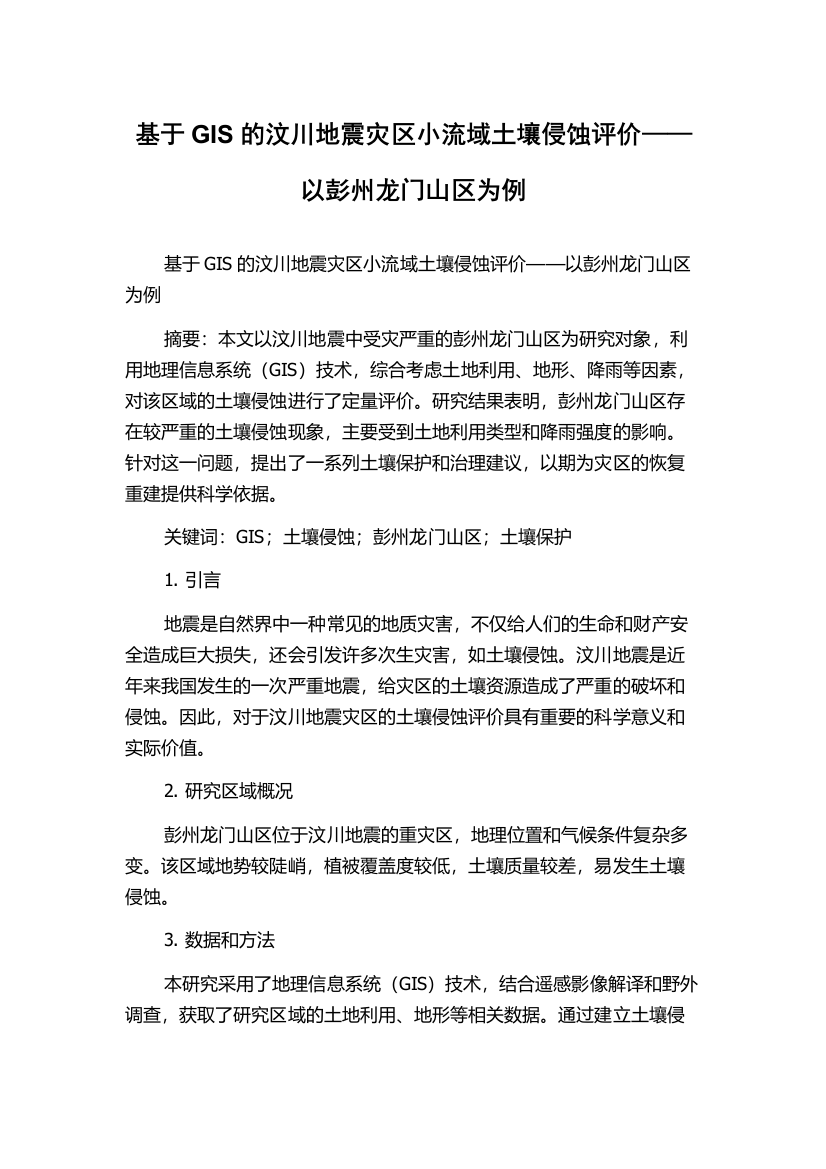 基于 GIS 的汶川地震灾区小流域土壤侵蚀评价——以彭州龙门山区为例

基于 GIS 的汶川地震灾区小流域土壤侵蚀评价——以彭州龙门山区为例

摘要：本文以汶川地震中受灾严重的彭州龙门山区为研究对象，利用地理信息系统（GIS）技术，综合考虑土地利用、地形、降雨等因素，对该区域的土壤侵蚀进行了定量评价。研究结果表明，彭州龙门山区存在较严重的土壤侵蚀现象，主要受到土地利用类型和降雨强度的影响。针对这一问题，提出了一系列土壤保护和治理建议，以期为灾区的恢复重建提供科学依据。

关键词：GIS；土壤侵蚀；彭州龙门山区；土壤保护

1. 引言

地震是自然界中一种常见的地质灾害，不仅给人们的生命和财产安全造成巨大损失，还会引发许多次生灾害，如土壤侵蚀。汶川地震是近年来我国发生的一次严重地震，给灾区的土壤资源造成了严重的破坏和侵蚀。因此，对于汶川地震灾区的土壤侵蚀评价具有重要的科学意义和实际价值。

2. 研究区域概况

彭州龙门山区位于汶川地震的重灾区，地理位置和气候条件复杂多变。该区域地势较陡峭，植被覆盖度较低，土壤质量较差，易发生土壤侵蚀。

3. 数据和方法

本研究采用了地理信息系统（GIS）技术，结合遥感影像解译和野外调查，获取了研究区域的土地利用、地形等相关数据。通过建立土壤侵